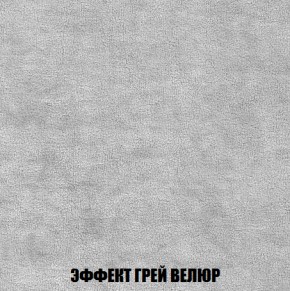 ЭФФЕКТ ГРЕЙ ВЕЛЮР